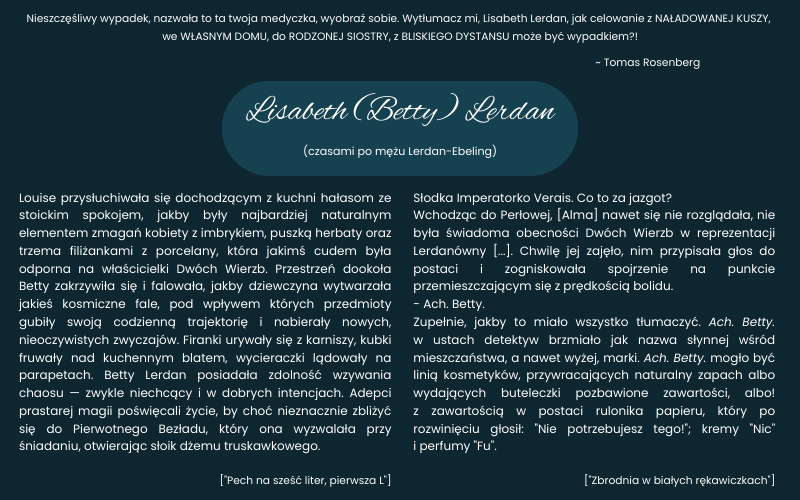 Nieszczęśliwy wypadek, nazwała to ta twoja medyczka, wyobraź sobie. Wytłumacz mi, Lisabeth Lerdan, jak celowanie z NAŁADOWANEJ KUSZY, we WŁASNYM DOMU, do RODZONEJ SIOSTRY, z BLISKIEGO DYSTANSU może być wypadkiem?!

~ Tomas Rosenberg

Lisabeth (Betty) Lerdan

(czasami po mężu Lerdan-Ebeling)

Louise przysłuchiwała się dochodzącym z kuchni hałasom ze stoickim spokojem, jakby były najbardziej naturalnym elementem zmagań kobiety z imbrykiem, puszką herbaty oraz trzema filiżankami z porcelany, która jakimś cudem była odporna na właścicielki Dwóch Wierzb. Przestrzeń dookoła Betty zakrzywiła się i falowała, jakby dziewczyna wytwarzała jakieś kosmiczne fale, pod wpływem których przedmioty gubiły swoją codzienną trajektorię i nabierały nowych, nieoczywistych zwyczajów. Firanki urywały się z karniszy, kubki fruwały nad kuchennym blatem, wycieraczki lądowały na parapetach. Betty Lerdan posiadała zdolność wzywania chaosu — zwykle niechcący i w dobrych intencjach. Adepci prastarej magii poświęcali życie, by choć nieznacznie zbliżyć się do Pierwotnego Bezładu, który ona wyzwalała przy śniadaniu, otwierając słoik dżemu truskawkowego.

["Pech na sześć liter, pierwsza L"]

Słodka Imperatorko Verais. Co to za jazgot?
Wchodząc do Perłowej, [Alma] nawet się nie rozglądała, nie była świadoma obecności Dwóch Wierzb w reprezentacji Lerdanówny [...]. Chwilę jej zajęło, nim przypisała głos do postaci i zogniskowała spojrzenie na punkcie przemieszczającym się z prędkością bolidu.
- Ach. Betty.
Zupełnie, jakby to miało wszystko tłumaczyć. Ach. Betty. w ustach detektyw brzmiało jak nazwa słynnej wśród mieszczaństwa, a nawet wyżej, marki. Ach. Betty. mogło być linią kosmetyków, przywracających naturalny zapach albo wydających buteleczki pozbawione zawartości, albo! z zawartością w postaci rulonika papieru, który po rozwinięciu głosił: "Nie potrzebujesz tego!"; kremy "Nic" i perfumy "Fu".

["Zbrodnia w białych rękawiczkach"]